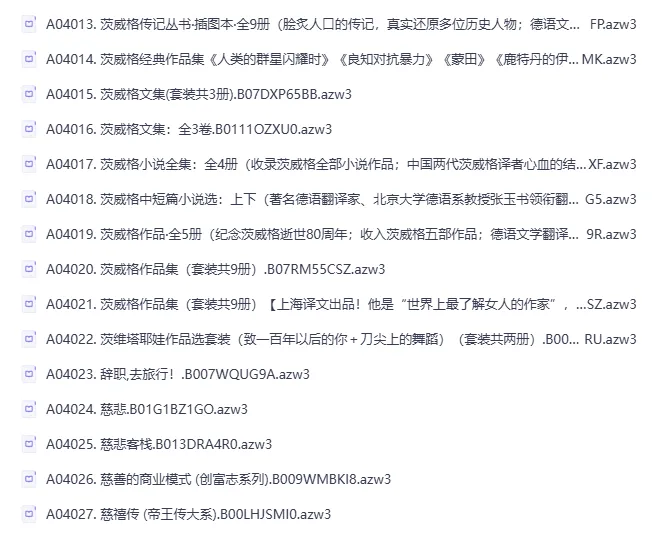 A04013. 茨威格传记丛书·插图本·全9册（脍炙人口的传记，真实还原多位历史人物；德语文... FP.azw3

A04014. 茨威格经典作品集《人类的群星闪耀时》《良知对抗暴力》《蒙田》《鹿特丹的伊... MK.azw3

A04015. 茨威格文集(套装共3册).B07DXP65BB.azw3

A04016. 茨威格文集：全3卷.B0111OZXU0.azw3

A04017. 茨威格小说全集：全4册（收录茨威格全部小说作品；中国两代茨威格译者心血的结... XF.azw3

A04018. 茨威格中短篇小说选：上下（著名德语翻译家、北京大学德语系教授张玉书领衔翻... G5.azw3

A04019. 茨威格作品·全5册（纪念茨威格逝世80周年；收入茨威格五部作品；德语文学翻译... 9R.azw3

A04020. 茨威格作品集（套装共9册）.B07RM55CSZ.azw3

A04021. 茨威格作品集（套装共9册）【上海译文出品！他是“世界上最了解女人的作家”，...SZ.azw3

A04022. 茨维塔耶娃作品选套装（致一百年以后的你＋刀尖上的舞蹈）（套装共两册）.B00... RU.azw3

A04023. 辞职,去旅行！.B007WQUG9A.azw3

A04024. 慈悲.B01G1BZ1GO.azw3

A04025. 慈悲客栈.B013DRA4R0.azw3

A04026. 慈善的商业模式 (创富志系列).B009WMBKI8.azw3

A04027. 慈禧传 (帝王传大系).B00LHJSMI0.azw3